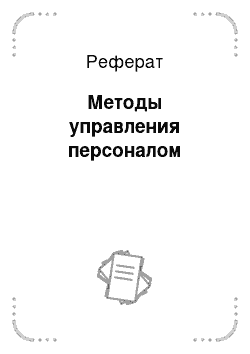 Реферат

Методы управления персоналом